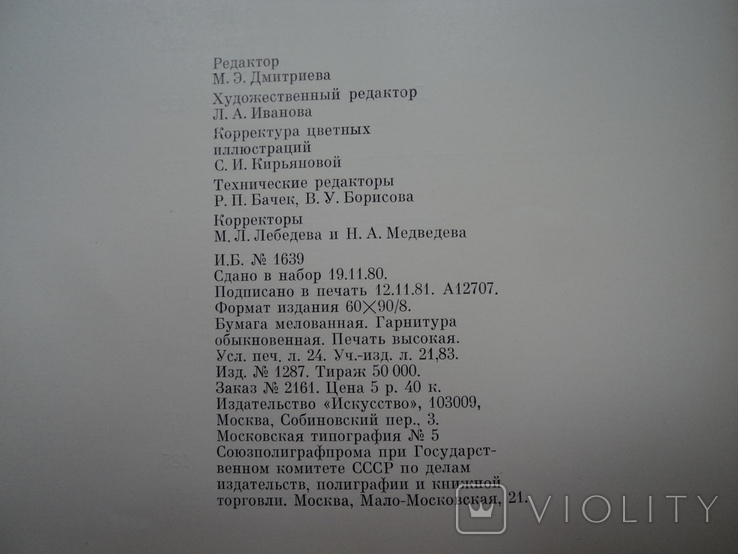 Редактор
М. Э. Дмитриева

Художественный редактор
Л. А. Иванова

Корректура цветных
иллюстраций
С. И. Кирьяновой

Технические редакторы
Р. П. Бачек, В. У. Борисова

Корректоры
М. Л. Лебедева и Н. А. Медведева

И.Б. № 1639
Сдано в набор 19.11.80.
Подписано в печать 12.11.81. А12707.
Формат издания 60×90/8.
Бумага мелованная. Гарнитура
обыкновенная. Печать высокая.
Усл. печ. л. 24. Уч.-изд. л. 21,83.
Изд. № 1287. Тираж 50 000.
Заказ № 2161. Цена 5 р. 40 к.
Издательство «Искусство», 103009,
Москва, Собиновский пер., 3.
Московская типография № 5
Союзполиграфпрома при Государственном комитете СССР по делам
издательств, полиграфии и книжной
торговли. Москва, Мало-Московская, 21.

VIOLITY